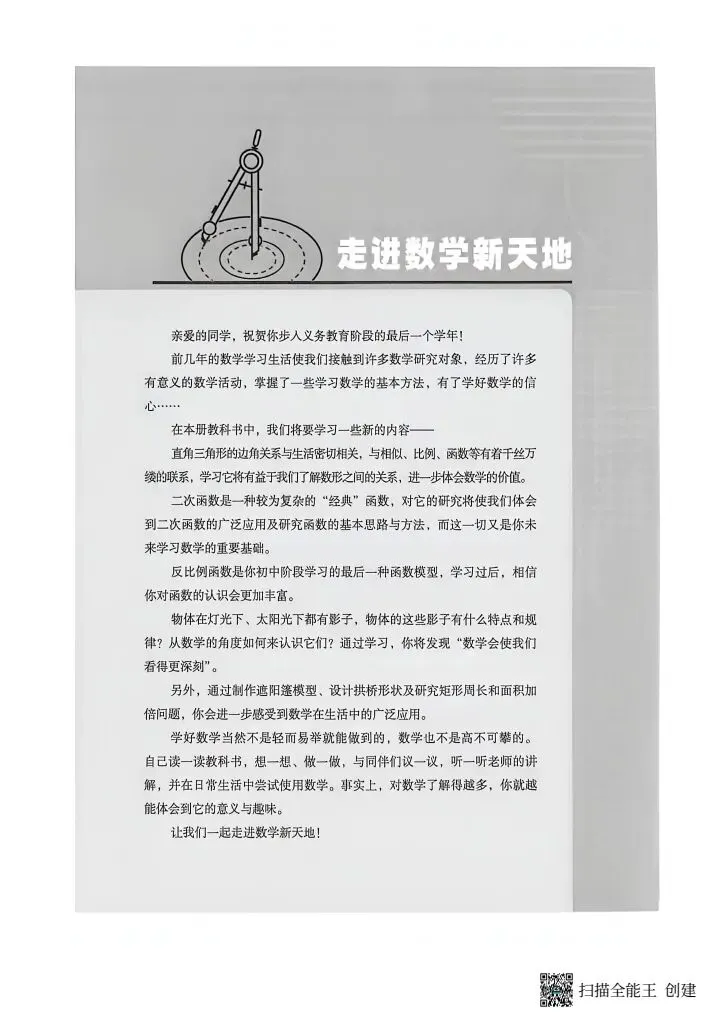 走进数学新天地

亲爱的同学，祝贺你步人义务教育阶段的最后一个学年！

前几年的数学学习生活使我们接触到许多数学研究对象，经历了许多有意义的数学活动，掌握了一些学习数学的基本方法，有了学好数学的信心……

在本册教科书中，我们将要学习一些新的内容——

直角三角形的边角关系与生活密切相关，与相似、比例、函数等有着千丝万缕的联系，学习它将有益于我们了解数形之间的关系，进一步体会数学的价值。

二次函数是一种较为复杂的“经典”函数，对它的研究将使我们体会到二次函数的广泛应用及研究函数的基本思路与方法，而这一切又是你未来学习数学的重要基础。

反比例函数是你初中阶段学习的最后一种函数模型，学习过后，相信你对函数的认识会更加丰富。

物体在灯光下、太阳光下都有影子，物体的这些影子有什么特点和规律？从数学的角度如何来认识它们？通过学习，你将发现“数学会使我们看得更深刻”。

另外，通过制作遮阳篷模型、设计拱桥形状及研究矩形周长和面积加倍问题，你会进一步感受到数学在生活中的广泛应用。

学好数学当然不是轻而易举就能做到的，数学也不是高不可攀的。自己读一读教科书，想一想、做一做，与同伴们议一议，听一听老师的讲解，并在日常生活中尝试使用数学。事实上，对数学了解得越多，你就越能体会到它的意义与趣味。

让我们一起走进数学新天地！

扫描全能王 创建